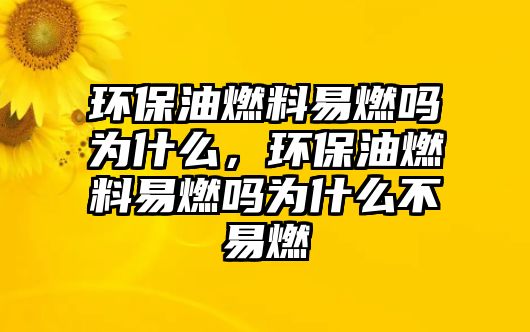 环保油燃料易燃吗为什么，环保油燃料易燃吗为什么不易燃